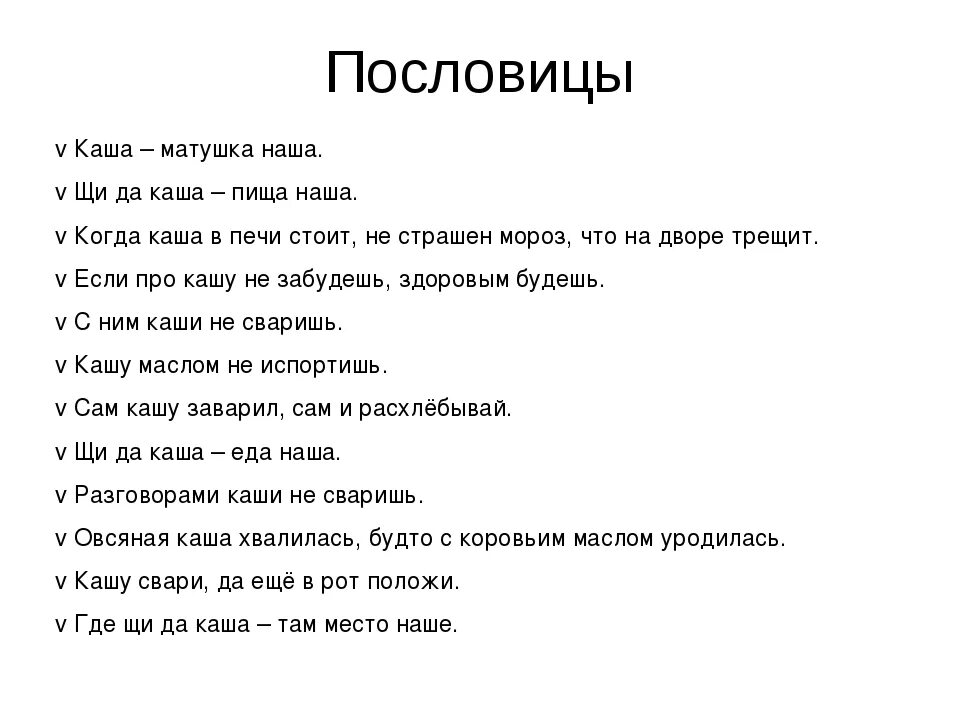 Пословицы

v Каша – матушка наша.

v Щи да каша – пища наша.

v Когда каша в печи стоит, не страшен мороз, что на дворе трещит.

v Если про кашу не забудешь, здоровым будешь.

v С ним каши не сваришь.

v Кашу маслом не испортишь.

v Сам кашу заварил, сам и расхлёбывай.

v Щи да каша – еда наша.

v Разговорами каши не сваришь.

v Овсяная каша хвалилась, будто с коровьим маслом уродилась.

v Кашу свари, да ещё в рот положи.

v Где щи да каша – там место наше.